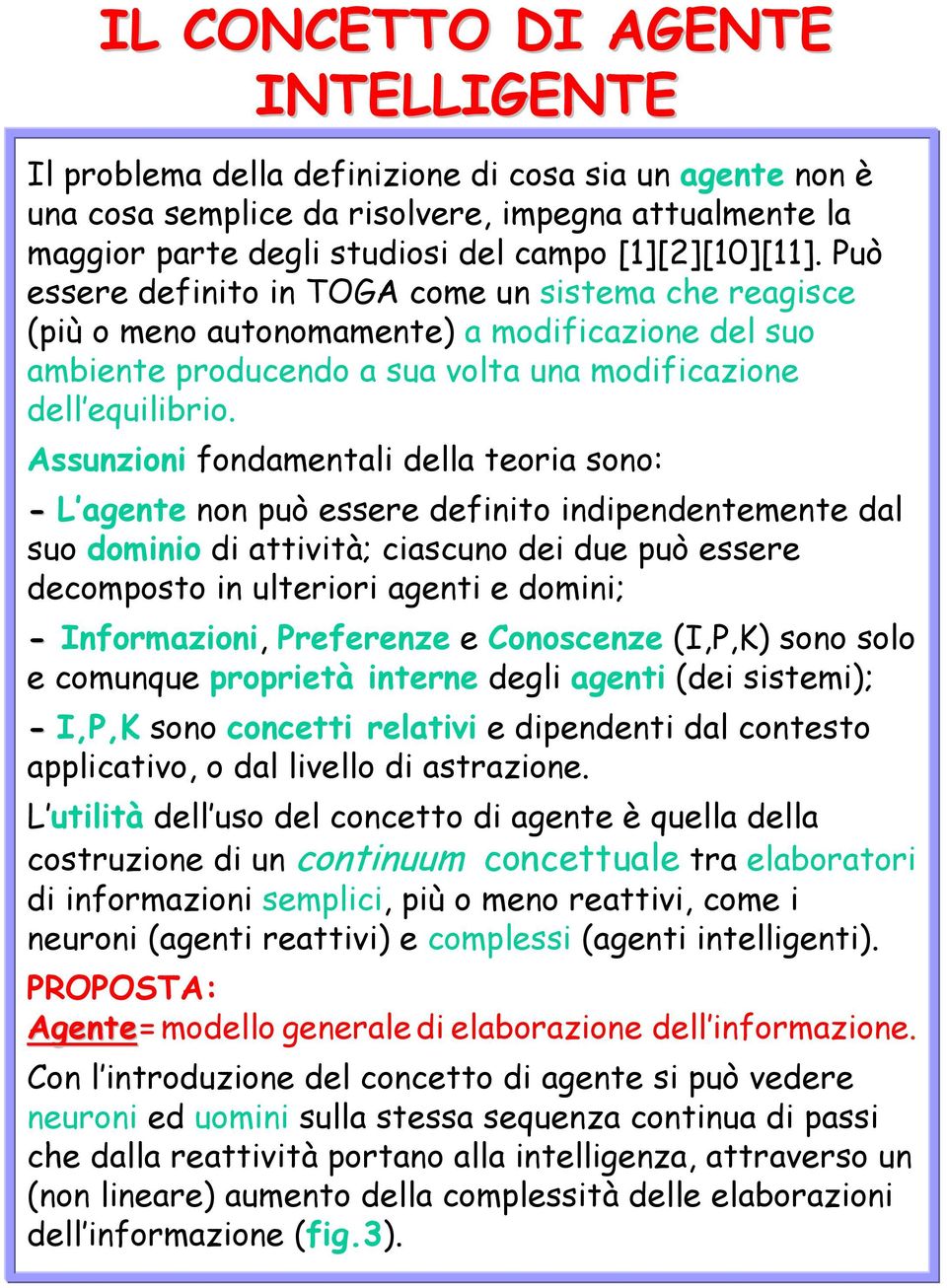 IL CONCETTO DI AGENTE INTELLIGENTE

Il problema della definizione di cosa sia un agente non è una cosa semplice da risolvere, impegna attualmente la maggior parte degli studiosi del campo [1][2][10][11]. Può essere definito in TOGA come un sistema che reagisce (più o meno autonomamente) a modificazione del suo ambiente producendo a sua volta una modificazione dell'equilibrio.

Assunzioni fondamentali della teoria sono:

- L'agente non può essere definito indipendentemente dal suo dominio di attività; ciascuno dei due può essere decomposto in ulteriori agenti e domini;

- Informazioni, Preferenze e Conoscenze (I,P,K) sono solo e comunque proprietà interne degli agenti (dei sistemi);

- I,P,K sono concetti relativi e dipendenti dal contesto applicativo, o dal livello di astrazione.

L'utilità dell'uso del concetto di agente è quella della costruzione di un continuum concettuale tra elaboratori di informazioni semplici, più o meno reattivi, come i neuroni (agenti reattivi) e complessi (agenti intelligenti).

PROPOSTA:

Agente= modello generale di elaborazione dell'informazione.

Con l'introduzione del concetto di agente si può vedere neuroni ed uomini sulla stessa sequenza continua di passi che dalla reattività portano alla intelligenza, attraverso un (non lineare) aumento della complessità delle elaborazioni dell'informazione (fig.3).